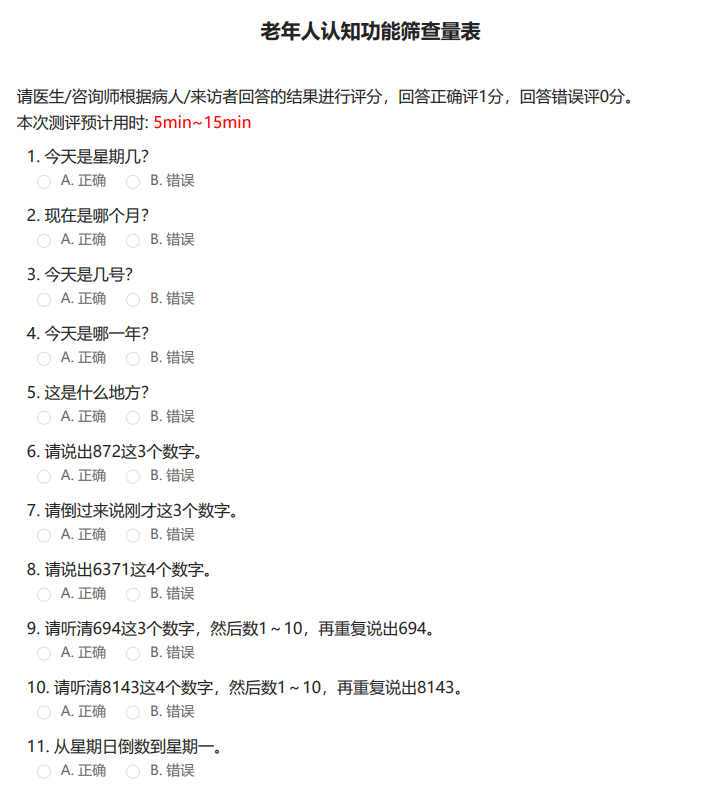 老年人认知功能筛查量表

请医生/咨询师根据病人/来访者回答的结果进行评分，回答正确评1分，回答错误评0分。
本次测评预计用时: 5min~15min

1. 今天是星期几?
A. 正确 B. 错误

2. 现在是哪个月?
A. 正确 B. 错误

3. 今天是几号?
A. 正确 B. 错误

4. 今天是哪一年?
A. 正确 B. 错误

5. 这是什么地方?
A. 正确 B. 错误

6. 请说出872这3个数字。
A. 正确 B. 错误

7. 请倒过来说刚才这3个数字。
A. 正确 B. 错误

8. 请说出6371这4个数字。
A. 正确 B. 错误

9. 请听清694这3个数字，然后数1～10，再重复说出694。
A. 正确 B. 错误

10. 请听清8143这4个数字，然后数1～10，再重复说出8143。
A. 正确 B. 错误

11. 从星期日倒数到星期一。
A. 正确 B. 错误